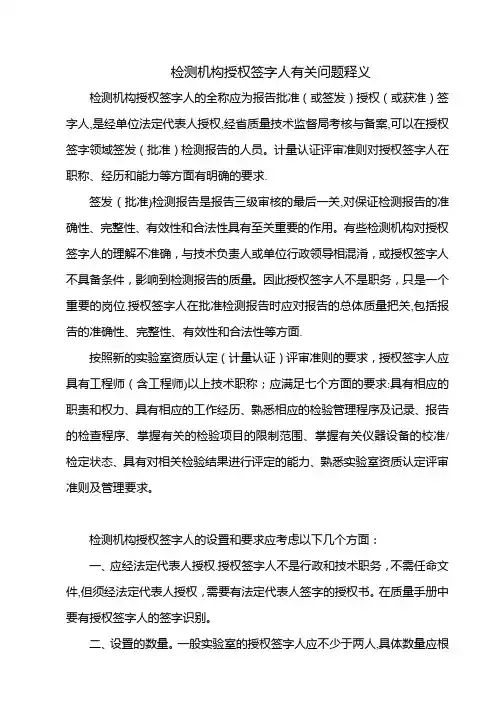 检测机构授权签字人有关问题释义

检测机构授权签字人的全称应为报告批准（或签发）授权（或获准）签字人,是经单位法定代表人授权,经省质量技术监督局考核与备案,可以在授权签字领域签发（批准）检测报告的人员。计量认证评审准则对授权签字人在职称、经历和能力等方面有明确的要求.

签发（批准)检测报告是报告三级审核的最后一关,对保证检测报告的准确性、完整性、有效性和合法性具有至关重要的作用。有些检测机构对授权签字人的理解不准确，与技术负责人或单位行政领导相混淆，或授权签字人不具备条件，影响到检测报告的质量。因此授权签字人不是职务，只是一个重要的岗位.授权签字人在批准检测报告时应对报告的总体质量把关,包括报告的准确性、完整性、有效性和合法性等方面.

按照新的实验室资质认定（计量认证）评审准则的要求，授权签字人应具有工程师（含工程师)以上技术职称；应满足七个方面的要求:具有相应的职责和权力、具有相应的工作经历、熟悉相应的检验管理程序及记录、报告的检查程序、掌握有关的检验项目的限制范围、掌握有关仪器设备的校准/检定状态、具有对相关检验结果进行评定的能力、熟悉实验室资质认定评审准则及管理要求。

检测机构授权签字人的设置和要求应考虑以下几个方面：

一、应经法定代表人授权.授权签字人不是行政和技术职务，不需任命文件,但须经法定代表人授权，需要有法定代表人签字的授权书。在质量手册中要有授权签字人的签字识别。

二、设置的数量。一般实验室的授权签字人应不少于两人,具体数量应根